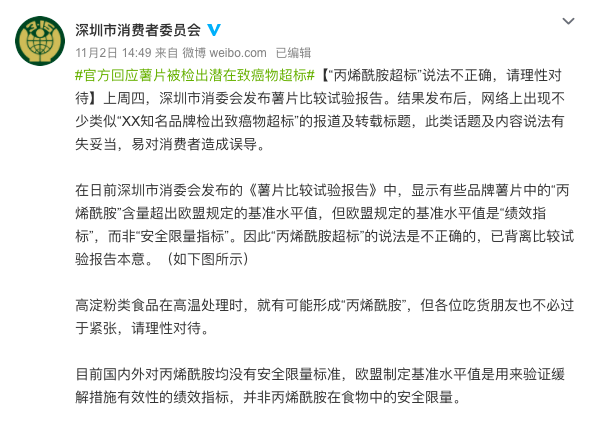 3·15

深圳市消费者委员会

11月2日 14:49 来自 微博 weibo.com 已编辑

#官方回应薯片被检出潜在致癌物超标#【“丙烯酰胺超标”说法不正确，请理性对待】上周四，深圳市消委会发布薯片比较试验报告。结果发布后，网络上出现不少类似“XX知名品牌检出致癌物超标”的报道及转载标题，此类话题及内容说法有失妥当，易对消费者造成误导。

在日前深圳市消委会发布的《薯片比较试验报告》中，显示有些品牌薯片中的“丙烯酰胺”含量超出欧盟规定的基准水平值，但欧盟规定的基准水平值是“绩效指标”，而非“安全限量指标”。因此“丙烯酰胺超标”的说法是不正确的，已背离比较试验报告本意。（如下图所示）

高淀粉类食品在高温处理时，就有可能形成“丙烯酰胺”，但各位吃货朋友也不必过于紧张，请理性对待。

目前国内外对丙烯酰胺均没有安全限量标准，欧盟制定基准水平值是用来验证缓解措施有效性的绩效指标，并非丙烯酰胺在食物中的安全限量。